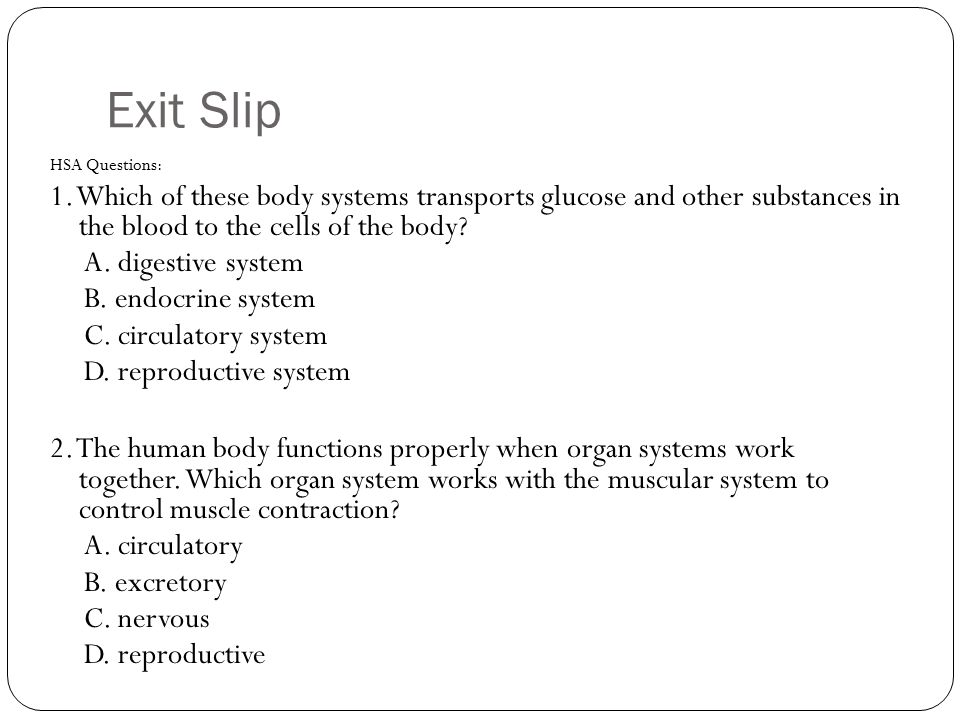 Exit Slip

HSA Questions:

1. Which of these body systems transports glucose and other substances in the blood to the cells of the body?

A. digestive system

B. endocrine system

C. circulatory system

D. reproductive system

2. The human body functions properly when organ systems work together. Which organ system works with the muscular system to control muscle contraction?

A. circulatory

B. excretory

C. nervous

D. reproductive